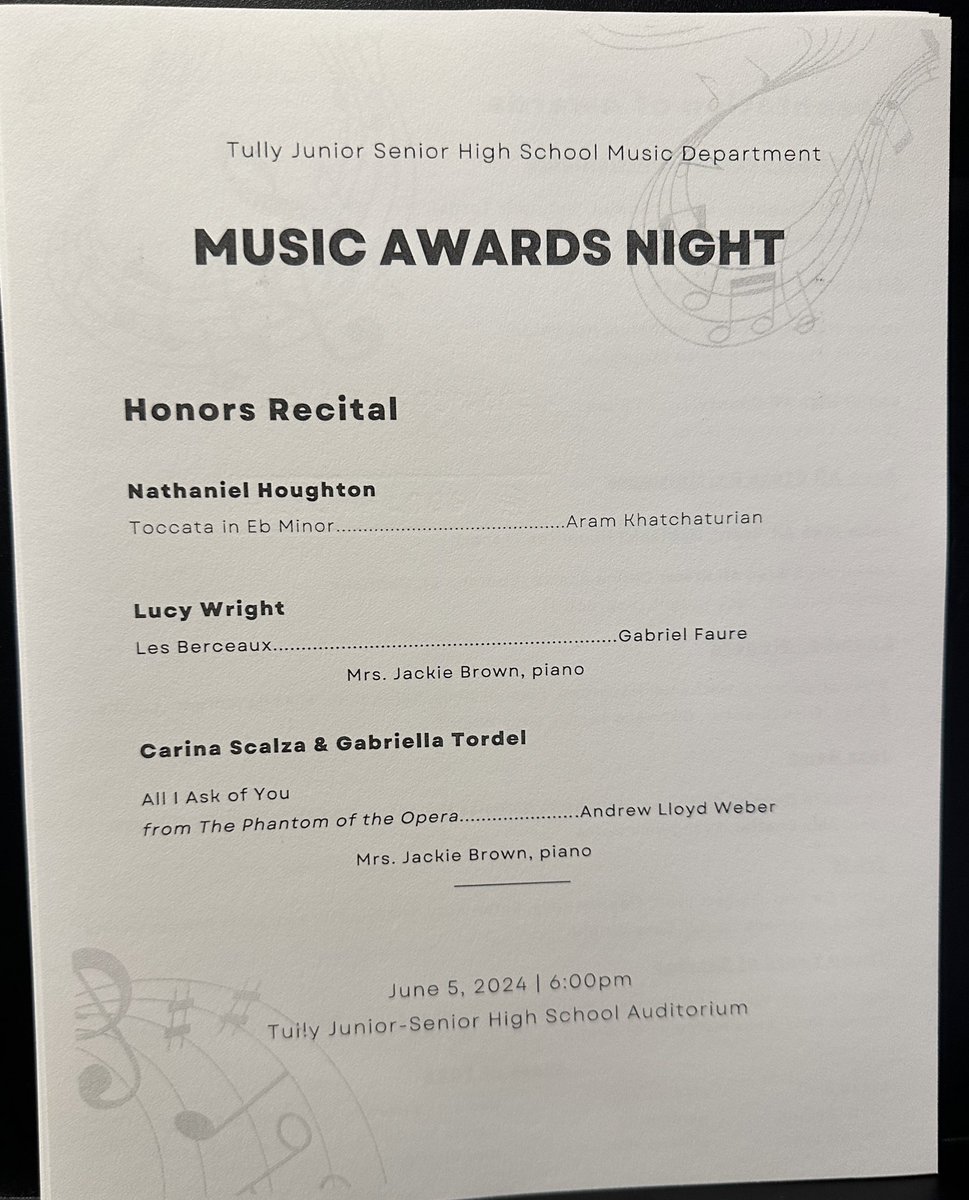 Tully Junior Senior High School Music Department

MUSIC AWARDS NIGHT

Honors Recital

Nathaniel Houghton

Toccata in Eb Minor Aram Khatchaturian

Lucy Wright

Les Berceaux Gabriel Faure

Mrs. Jackie Brown, piano

Carina Scalza & Gabriella Tordel

All I Ask of You
from The Phantom of the Opera Andrew Lloyd Weber

Mrs. Jackie Brown, piano

June 5, 2024 | 6:00pm
Tully Junior-Senior High School Auditorium